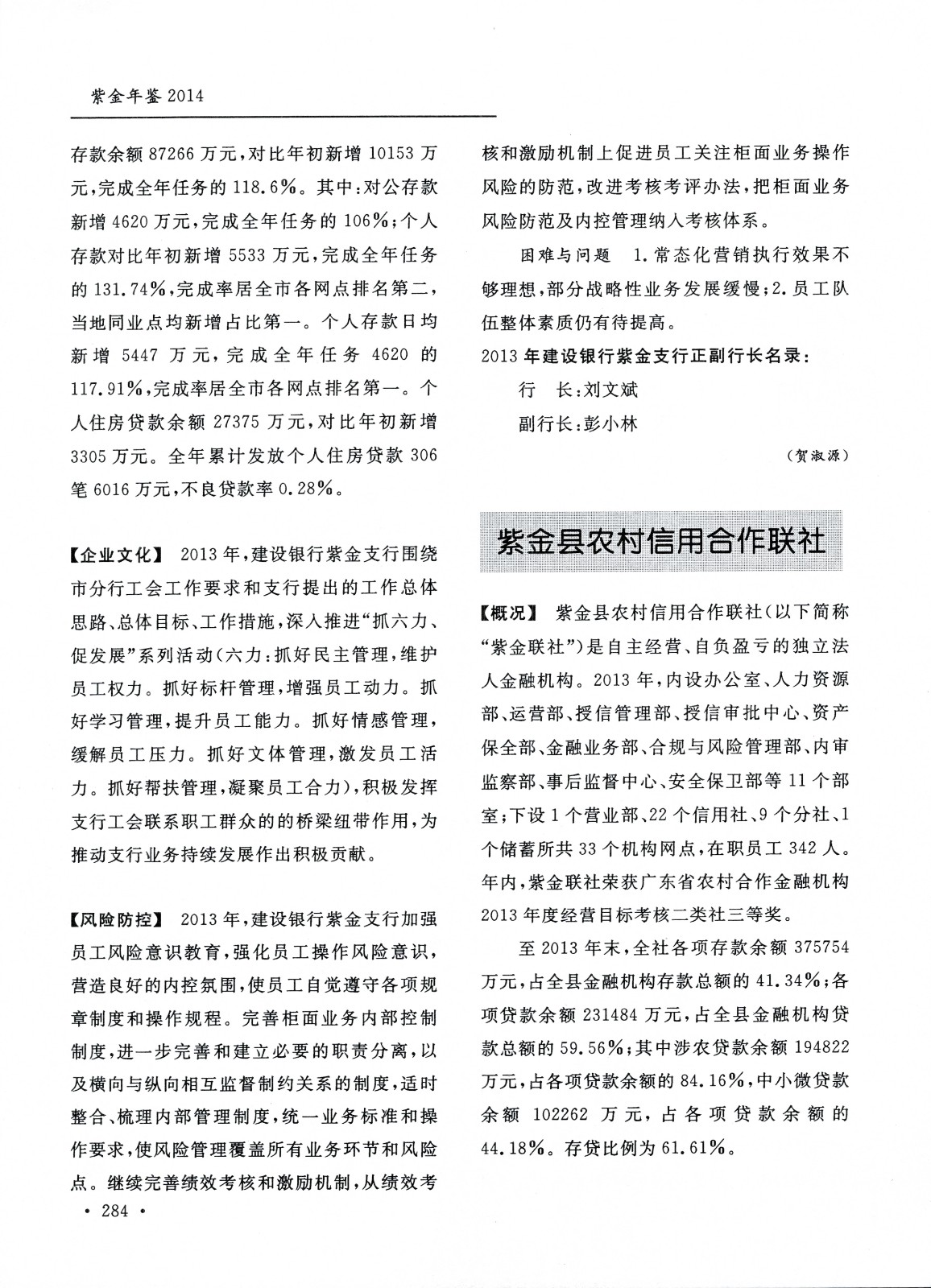 紫金年鉴 2014

存款余额 87266 万元，对比年初新增 10153 万元，完成全年任务的 118.6%。其中：对公存款新增 4620 万元，完成全年任务的 106%；个人存款对比年初新增 5533 万元，完成全年任务的 131.74%，完成率居全市各网点排名第二，当地同业点均新增占比第一。个人存款日均新增 5447 万元，完成全年任务 4620 的 117.91%，完成率居全市各网点排名第一。个人住房贷款余额 27375 万元，对比年初新增 3305 万元。全年累计发放个人住房贷款 306 笔 6016 万元，不良贷款率 0.28%。

【企业文化】 2013 年，建设银行紫金支行围绕市分行工会工作要求和支行提出的工作总体思路、总体目标、工作措施，深入推进“抓六力、促发展”系列活动（六力：抓好民主管理，维护员工权力。抓好标杆管理，增强员工动力。抓好学习管理，提升员工能力。抓好情感管理，缓解员工压力。抓好文体管理，激发员工活力。抓好帮扶管理，凝聚员工合力），积极发挥支行工会联系职工群众的的桥梁纽带作用，为推动支行业务持续发展作出积极贡献。

【风险防控】 2013 年，建设银行紫金支行加强员工风险意识教育，强化员工操作风险意识，营造良好的内控氛围，使员工自觉遵守各项规章制度和操作规程。完善柜面业务内部控制制度，进一步完善和建立必要的职责分离，以及横向与纵向相互监督制约关系的制度，适时整合、梳理内部管理制度，统一业务标准和操作要求，使风险管理覆盖所有业务环节和风险点。继续完善绩效考核和激励机制，从绩效考核和激励机制上促进员工关注柜面业务操作风险的防范，改进考核考评办法，把柜面业务风险防范及内控管理纳入考核体系。

困难与问题 1.常态化营销执行效果不够理想，部分战略性业务发展缓慢；2.员工队伍整体素质仍有待提高。

2013 年建设银行紫金支行正副行长名录：

行 长：刘文斌

副行长：彭小林

（贺淑源）

紫金县农村信用合作联社

【概况】 紫金县农村信用合作联社（以下简称“紫金联社”）是自主经营、自负盈亏的独立法人金融机构。2013 年，内设办公室、人力资源部、运营部、授信管理部、授信审批中心、资产保全部、金融业务部、合规与风险管理部、内审监察部、事后监督中心、安全保卫部等 11 个部室；下设 1 个营业部、22 个信用社、9 个分社、1 个储蓄所共 33 个机构网点，在职员工 342 人。年内，紫金联社荣获广东省农村合作金融机构 2013 年度经营目标考核二类社三等奖。

至 2013 年末，全社各项存款余额 375754 万元，占全县金融机构存款总额的 41.34%；各项贷款余额 231484 万元，占全县金融机构贷款总额的 59.56%；其中涉农贷款余额 194822 万元，占各项贷款余额的 84.16%，中小微贷款余额 102262 万元，占各项贷款余额的 44.18%。存贷比例为 61.61%。

· 284 ·